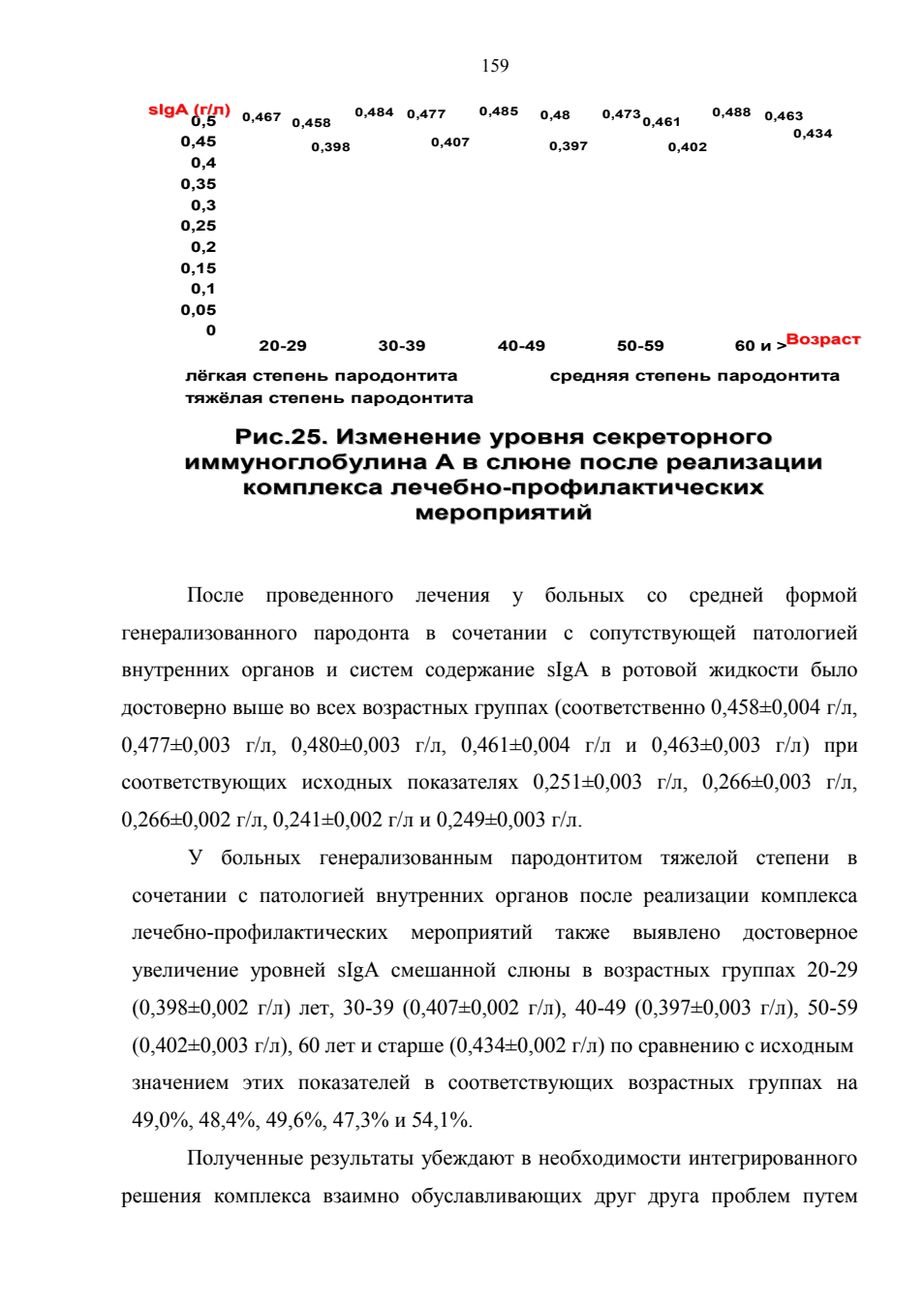 159

sIgA (г/л)
0,5
0,45
0,4
0,35
0,3
0,25
0,2
0,15
0,1
0,05
0

0,467 0,458 0,398 0,484 0,477 0,407 0,485 0,48 0,397 0,473 0,461 0,402 0,488 0,463 0,434

20-29 30-39 40-49 50-59 60 и > Возраст

лёгкая степень пародонтита
средняя степень пародонтита
тяжёлая степень пародонтита

Рис.25. Изменение уровня секреторного иммуноглобулина А в слюне после реализации комплекса лечебно-профилактических мероприятий

После проведенного лечения у больных со средней формой генерализованного пародонта в сочетании с сопутствующей патологией внутренних органов и систем содержание sIgA в ротовой жидкости было достоверно выше во всех возрастных группах (соответственно 0,458±0,004 г/л, 0,477±0,003 г/л, 0,480±0,003 г/л, 0,461±0,004 г/л и 0,463±0,003 г/л) при соответствующих исходных показателях 0,251±0,003 г/л, 0,266±0,003 г/л, 0,266±0,002 г/л, 0,241±0,002 г/л и 0,249±0,003 г/л.

У больных генерализованным пародонтитом тяжелой степени в сочетании с патологией внутренних органов после реализации комплекса лечебно-профилактических мероприятий также выявлено достоверное увеличение уровней sIgA смешанной слюны в возрастных группах 20-29 (0,398±0,002 г/л) лет, 30-39 (0,407±0,002 г/л), 40-49 (0,397±0,003 г/л), 50-59 (0,402±0,003 г/л), 60 лет и старше (0,434±0,002 г/л) по сравнению с исходным значением этих показателей в соответствующих возрастных группах на 49,0%, 48,4%, 49,6%, 47,3% и 54,1%.

Полученные результаты убеждают в необходимости интегрированного решения комплекса взаимно обуславливающих друг друга проблем путем